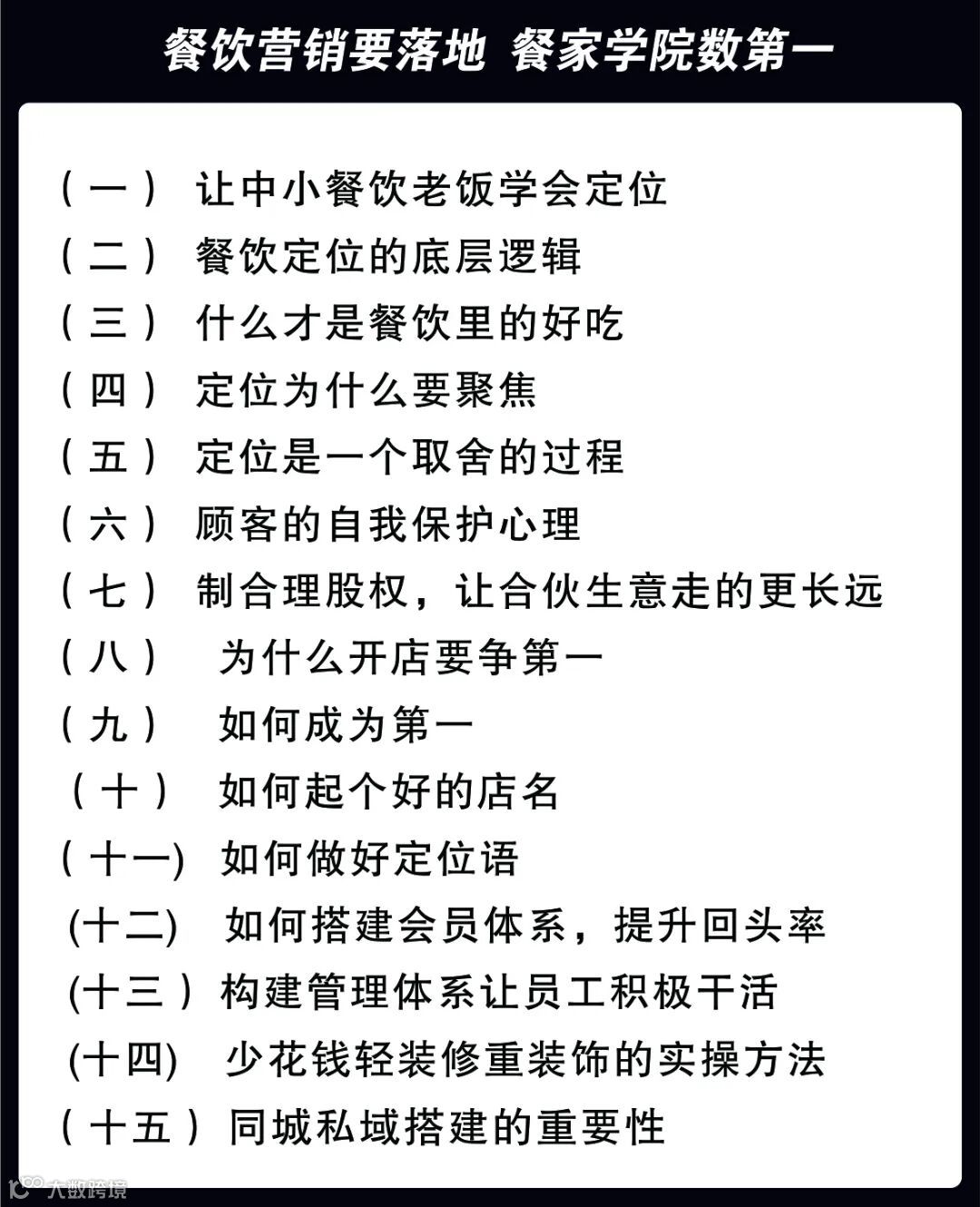 餐饮营销要落地 餐家学院数第一

（一） 让中小餐饮老饭学会定位
（二） 餐饮定位的底层逻辑
（三） 什么才是餐饮里的好吃
（四） 定位为什么要聚焦
（五） 定位是一个取舍的过程
（六） 顾客的自我保护心理
（七） 制合理股权，让合伙生意走的更长远
（八） 为什么开店要争第一
（九） 如何成为第一
（十） 如何起个好的店名
（十一) 如何做好定位语
(十二) 如何搭建会员体系，提升回头率
(十三） 构建管理体系让员工积极干活
(十四) 少花钱轻装修重装饰的实操方法
（十五） 同城私域搭建的重要性

大数跨境